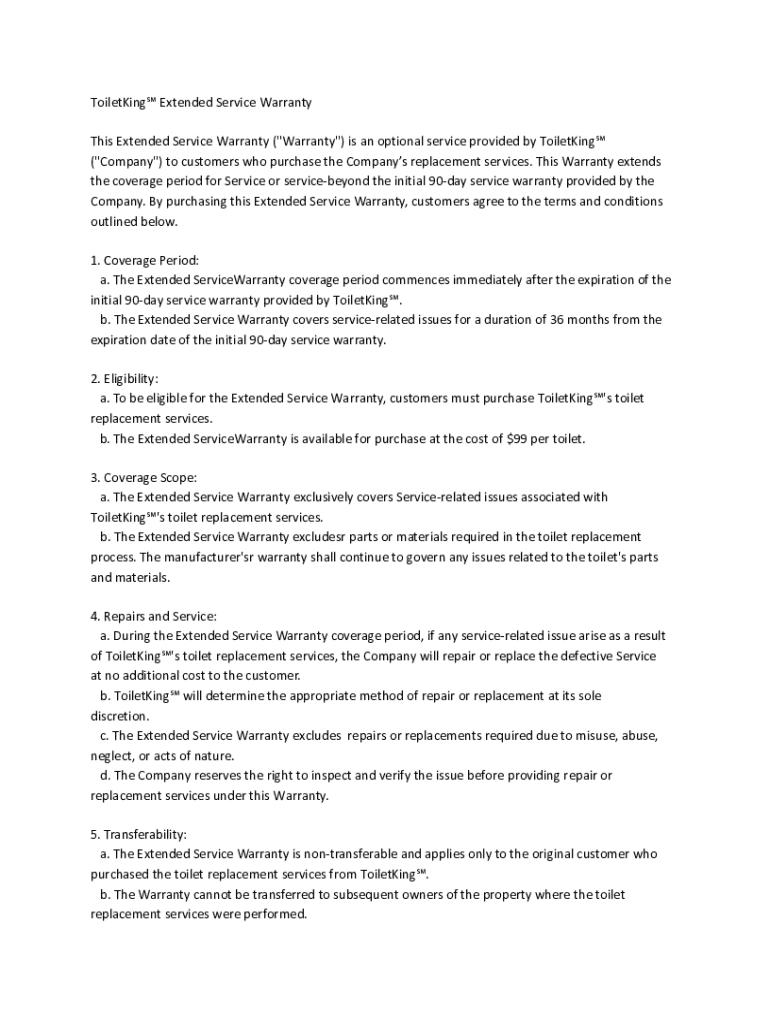 ToiletKing℠ Extended Service Warranty

This Extended Service Warranty ("Warranty") is an optional service provided by ToiletKing℠ ("Company") to customers who purchase the Company's replacement services. This Warranty extends the coverage period for Service or service-beyond the initial 90-day service warranty provided by the Company. By purchasing this Extended Service Warranty, customers agree to the terms and conditions outlined below.

1. Coverage Period:
a. The Extended ServiceWarranty coverage period commences immediately after the expiration of the initial 90-day service warranty provided by ToiletKing℠.
b. The Extended Service Warranty covers service-related issues for a duration of 36 months from the expiration date of the initial 90-day service warranty.

2. Eligibility:
a. To be eligible for the Extended Service Warranty, customers must purchase ToiletKing℠'s toilet replacement services.
b. The Extended ServiceWarranty is available for purchase at the cost of $99 per toilet.

3. Coverage Scope:
a. The Extended Service Warranty exclusively covers Service-related issues associated with ToiletKing℠'s toilet replacement services.
b. The Extended Service Warranty excludesr parts or materials required in the toilet replacement process. The manufacturer'sr warranty shall continue to govern any issues related to the toilet's parts and materials.

4. Repairs and Service:
a. During the Extended Service Warranty coverage period, if any service-related issue arise as a result of ToiletKing℠'s toilet replacement services, the Company will repair or replace the defective Service at no additional cost to the customer.
b. ToiletKing℠ will determine the appropriate method of repair or replacement at its sole discretion.
c. The Extended Service Warranty excludes repairs or replacements required due to misuse, abuse, neglect, or acts of nature.
d. The Company reserves the right to inspect and verify the issue before providing repair or replacement services under this Warranty.

5. Transferability:
a. The Extended Service Warranty is non-transferable and applies only to the original customer who purchased the toilet replacement services from ToiletKing℠.
b. The Warranty cannot be transferred to subsequent owners of the property where the toilet replacement services were performed.